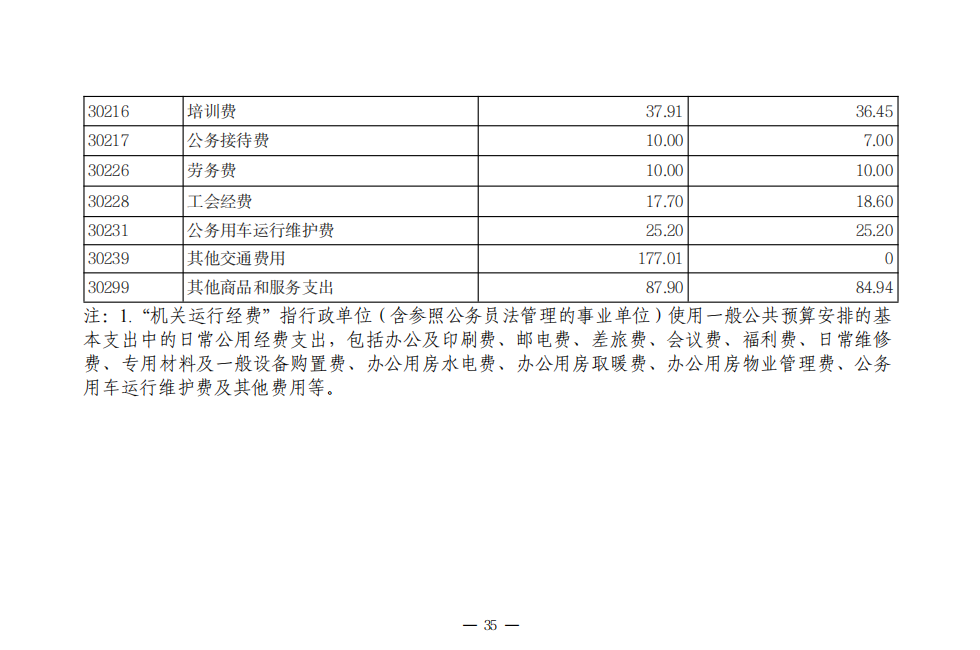 | 30216 | 培训费 | 37.91 | 36.45 |
|---|---|---|---|
| 30217 | 公务接待费 | 10.00 | 7.00 |
| 30226 | 劳务费 | 10.00 | 10.00 |
| 30228 | 工会经费 | 17.70 | 18.60 |
| 30231 | 公务用车运行维护费 | 25.20 | 25.20 |
| 30239 | 其他交通费用 | 177.01 | 0 |
| 30299 | 其他商品和服务支出 | 87.90 | 84.94 |

注：1.“机关运行经费”指行政单位（含参照公务员法管理的事业单位）使用一般公共预算安排的基本支出中的日常公用经费支出，包括办公及印刷费、邮电费、差旅费、会议费、福利费、日常维修费、专用材料及一般设备购置费、办公用房水电费、办公用房取暖费、办公用房物业管理费、公务用车运行维护费及其他费用等。

— 35 —